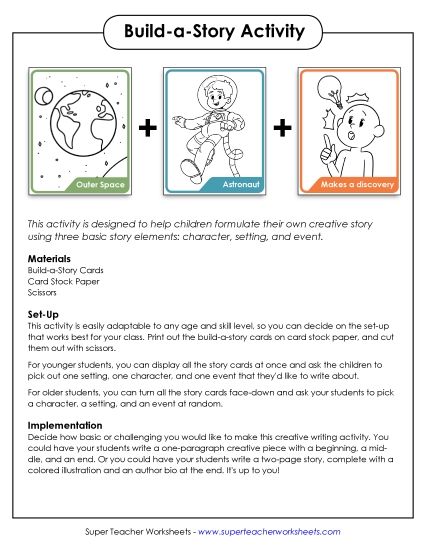 Build-a-Story Activity

Outer Space + Astronaut + Makes a discovery

This activity is designed to help children formulate their own creative story using three basic story elements: character, setting, and event.

Materials
Build-a-Story Cards
Card Stock Paper
Scissors

Set-Up
This activity is easily adaptable to any age and skill level, so you can decide on the set-up that works best for your class. Print out the build-a-story cards on card stock paper, and cut them out with scissors.

For younger students, you can display all the story cards at once and ask the children to pick out one setting, one character, and one event that they'd like to write about.

For older students, you can turn all the story cards face-down and ask your students to pick a character, a setting, and an event at random.

Implementation
Decide how basic or challenging you would like to make this creative writing activity. You could have your students write a one-paragraph creative piece with a beginning, a middle, and an end. Or you could have your students write a two-page story, complete with a colored illustration and an author bio at the end. It's up to you!

Super Teacher Worksheets - www.superteacherworksheets.com